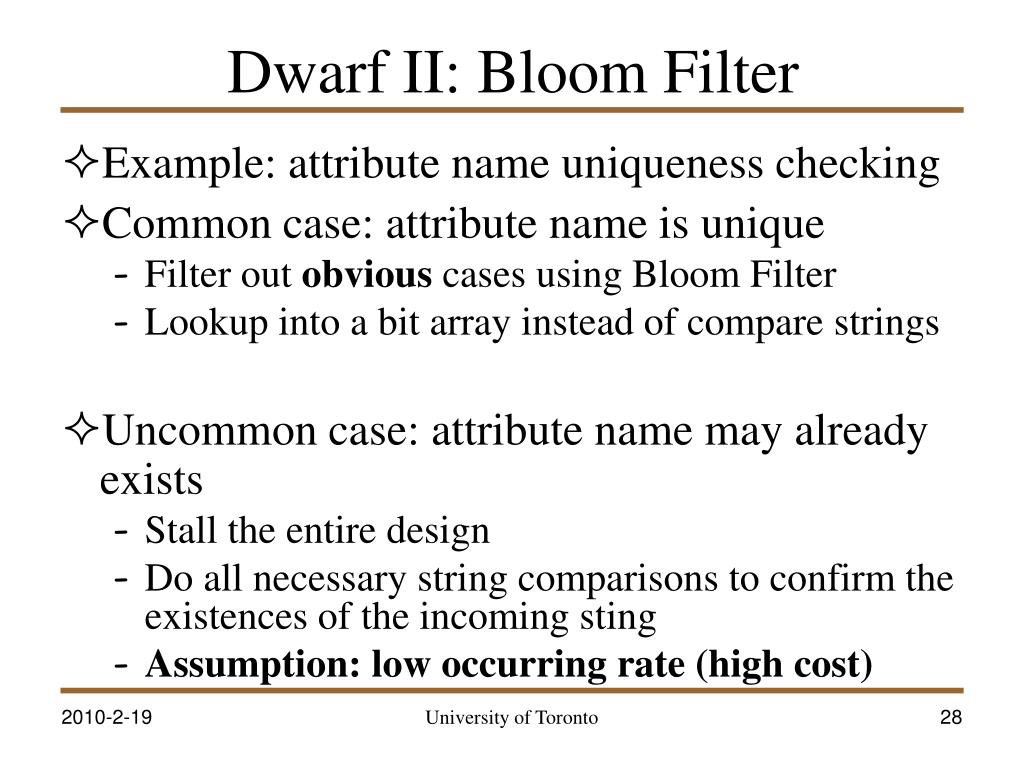 Dwarf II: Bloom Filter

✧Example: attribute name uniqueness checking

✧Common case: attribute name is unique
- Filter out **obvious** cases using Bloom Filter
- Lookup into a bit array instead of compare strings

✧Uncommon case: attribute name may already exists
- Stall the entire design
- Do all necessary string comparisons to confirm the existences of the incoming sting
- **Assumption: low occurring rate (high cost)**

2010-2-19 University of Toronto 28